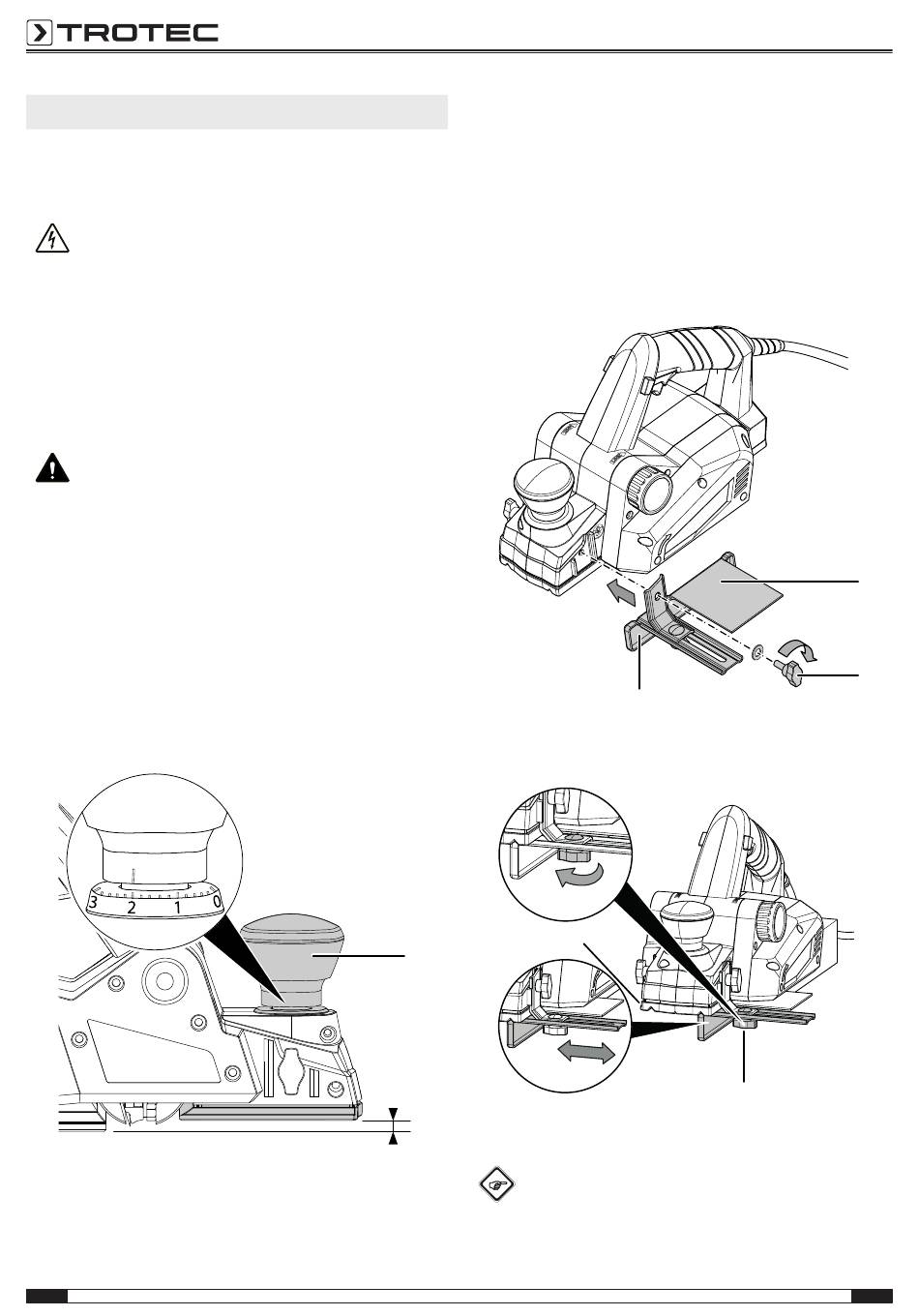 TROTEC

3 2 1 0